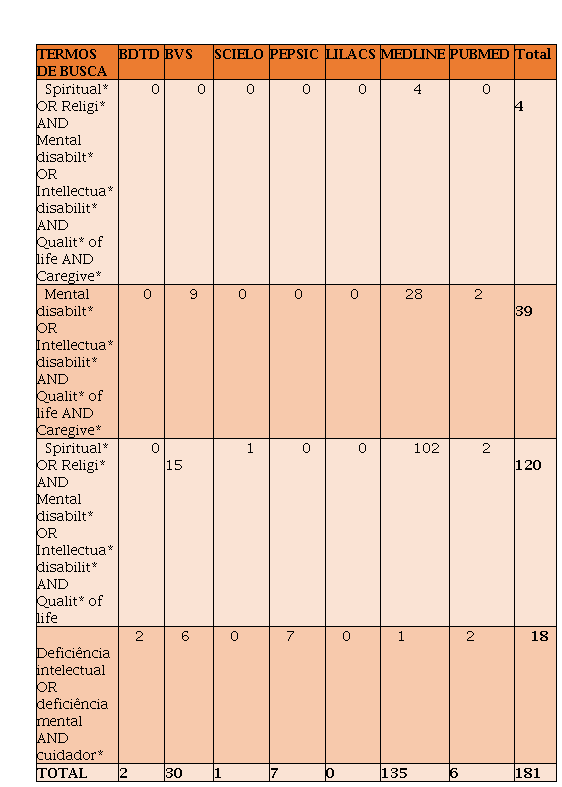 | TERMOS DE BUSCA | BDTD | BVS | SCIELO | PEPSIC | LILACS | MEDLINE | PUBMED | Total |
|---|---|---|---|---|---|---|---|---|
| Spiritual* OR Religi* AND Mental disabilt* OR Intellectua* disabilit* AND Qualit* of life AND Caregive* | 0 | 0 | 0 | 0 | 0 | 4 | 0 | 4 |
| Mental disabilt* OR Intellectua* disabilit* AND Qualit* of life AND Caregive* | 0 | 9 | 0 | 0 | 0 | 28 | 2 | 39 |
| Spiritual* OR Religi* AND Mental disabilt* OR Intellectua* disabilit* AND Qualit* of life | 0 | 15 | 1 | 0 | 0 | 102 | 2 | 120 |
| Deficiência intelectual OR deficiência mental AND cuidador* | 2 | 6 | 0 | 7 | 0 | 1 | 2 | 18 |
| TOTAL | 2 | 30 | 1 | 7 | 0 | 135 | 6 | 181 |